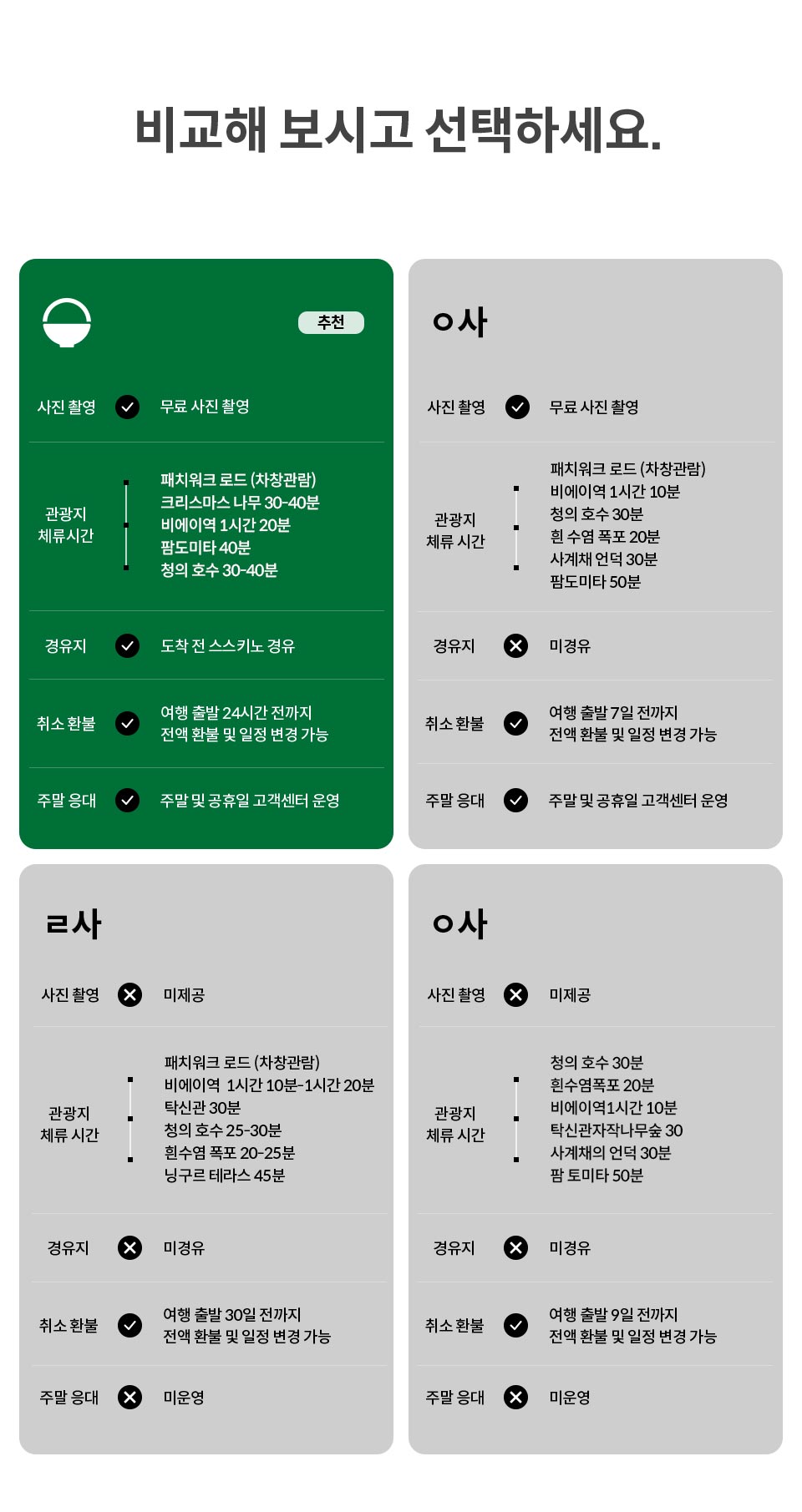 비교해 보시고 선택하세요.

추천

사진 촬영 무료 사진 촬영

관광지 체류시간
패치워크 로드 (차창관람)
크리스마스 나무 30-40분
비에이역 1시간 20분
팜도미타 40분
청의 호수 30-40분

경유지 도착 전 스스키노 경유

취소 환불 여행 출발 24시간 전까지 전액 환불 및 일정 변경 가능

주말 응대 주말 및 공휴일 고객센터 운영

ㅇ사

사진 촬영 무료 사진 촬영

관광지 체류 시간
패치워크 로드 (차창관람)
비에이역 1시간 10분
청의 호수 30분
흰 수염 폭포 20분
사계채 언덕 30분
팜도미타 50분

경유지 미경유

취소 환불 여행 출발 7일 전까지 전액 환불 및 일정 변경 가능

주말 응대 주말 및 공휴일 고객센터 운영

ㄹ사

사진 촬영 미제공

관광지 체류 시간
패치워크 로드 (차창관람)
비에이역 1시간 10분-1시간 20분
탁신관 30분
청의 호수 25-30분
흰수염 폭포 20-25분
닝구르 테라스 45분

경유지 미경유

취소 환불 여행 출발 30일 전까지 전액 환불 및 일정 변경 가능

주말 응대 미운영

ㅇ사

사진 촬영 미제공

관광지 체류 시간
청의 호수 30분
흰수염폭포 20분
비에이역1시간 10분
탁신관자작나무숲 30
사계채의 언덕 30분
팜 토미타 50분

경유지 미경유

취소 환불 여행 출발 9일 전까지 전액 환불 및 일정 변경 가능

주말 응대 미운영